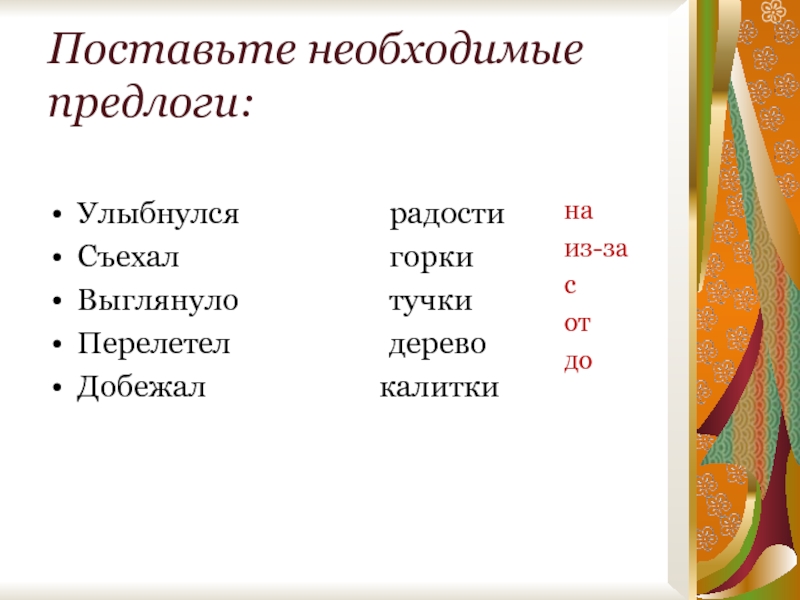 Поставьте необходимые предлоги:

• Улыбнулся радости
• Съехал горки
• Выглянуло тучки
• Перелетел дерево
• Добежал калитки

на
из-за
с
от
до